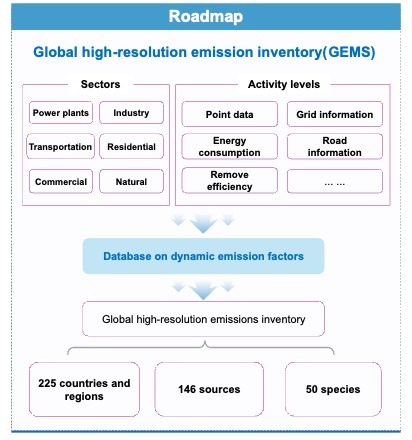 Roadmap

Global high-resolution emission inventory(GEMS)

Sectors

Power plants
Industry
Transportation
Residential
Commercial
Natural

Activity levels

Point data
Grid information
Energy consumption
Road information
Remove efficiency
… …

Database on dynamic emission factors

Global high-resolution emissions inventory

225 countries and regions
146 sources
50 species